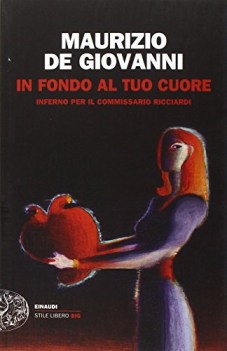 MAURIZIO
DE GIOVANNI

IN FONDO AL TUO CUORE

INFERNO PER IL COMMISSARIO RICCIARDI

EINAUDI
STILE LIBERO BIG